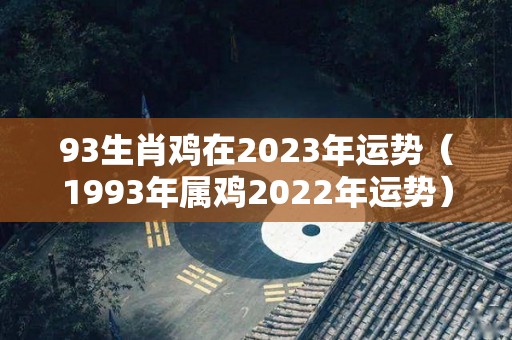 93生肖鸡在2023年运势（1993年属鸡2022年运势）